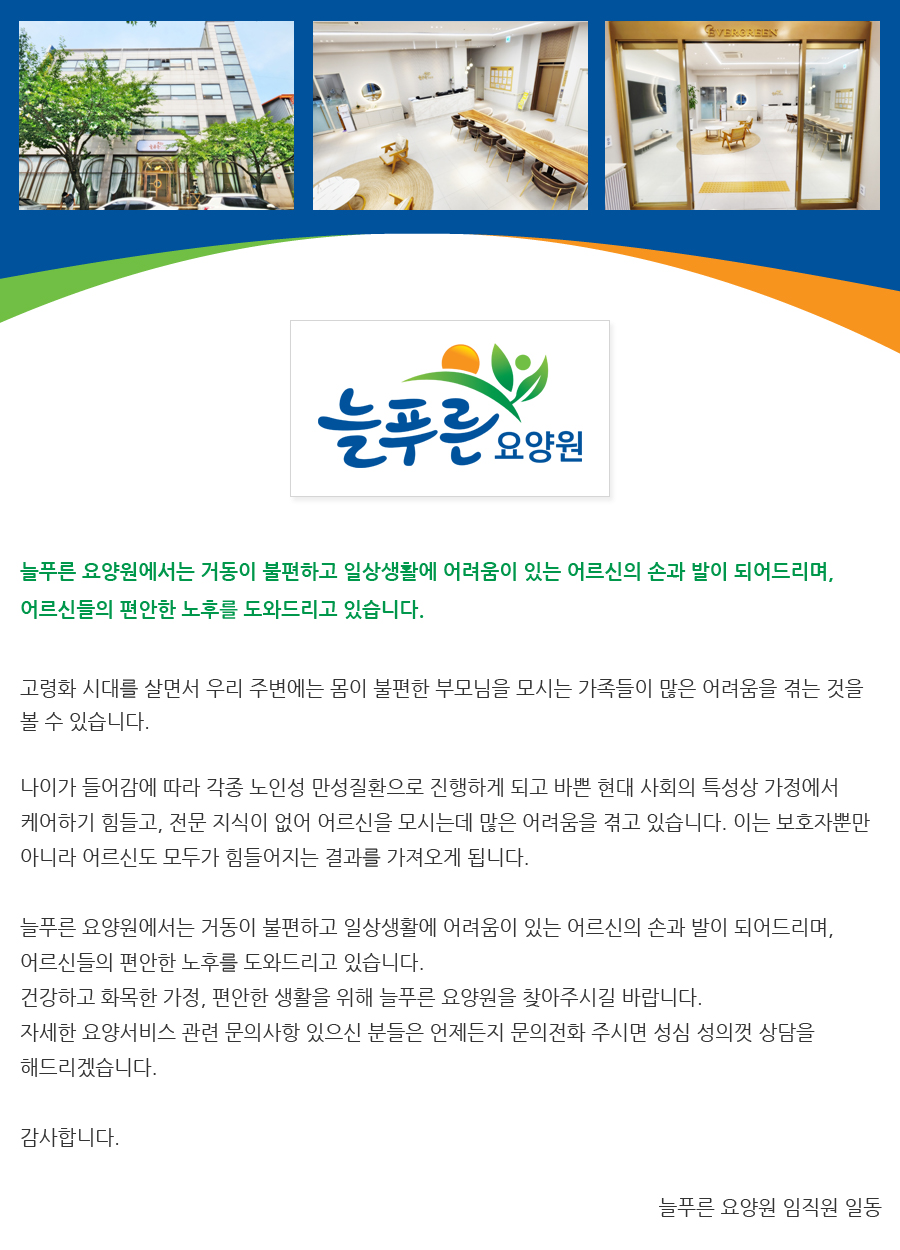 EVERGREEN

늘푸른 요양원

늘푸른 요양원에서는 거동이 불편하고 일상생활에 어려움이 있는 어르신의 손과 발이 되어드리며, 어르신들의 편안한 노후를 도와드리고 있습니다.

고령화 시대를 살면서 우리 주변에는 몸이 불편한 부모님을 모시는 가족들이 많은 어려움을 겪는 것을 볼 수 있습니다.

나이가 들어감에 따라 각종 노인성 만성질환으로 진행하게 되고 바쁜 현대 사회의 특성상 가정에서 케어하기 힘들고, 전문 지식이 없어 어르신을 모시는데 많은 어려움을 겪고 있습니다. 이는 보호자뿐만 아니라 어르신도 모두가 힘들어지는 결과를 가져오게 됩니다.

늘푸른 요양원에서는 거동이 불편하고 일상생활에 어려움이 있는 어르신의 손과 발이 되어드리며, 어르신들의 편안한 노후를 도와드리고 있습니다.
건강하고 화목한 가정, 편안한 생활을 위해 늘푸른 요양원을 찾아주시길 바랍니다.
자세한 요양서비스 관련 문의사항 있으신 분들은 언제든지 문의전화 주시면 성심 성의껏 상담을 해드리겠습니다.

감사합니다.

늘푸른 요양원 임직원 일동